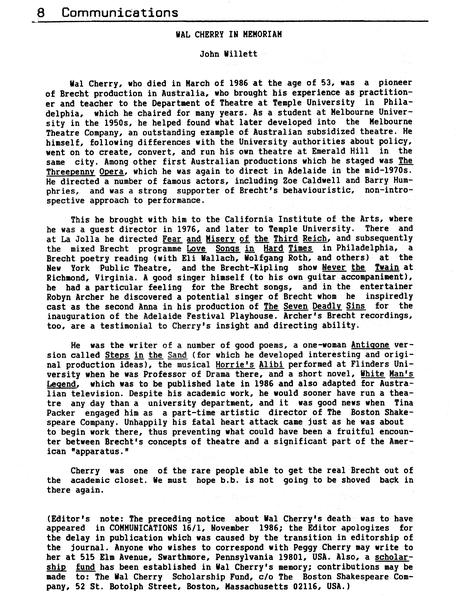 8 Communications

WAL CHERRY IN MEMORIAM

John Willett

Wal Cherry, who died in March of 1986 at the age of 53, was a pioneer of Brecht production in Australia, who brought his experience as practitioner and teacher to the Department of Theatre at Temple University in Philadelphia, which he chaired for many years. As a student at Melbourne University in the 1950s, he helped found what later developed into the Melbourne Theatre Company, an outstanding example of Australian subsidized theatre. He himself, following differences with the University authorities about policy, went on to create, convert, and run his own theatre at Emerald Hill in the same city. Among other first Australian productions which he staged was The Threepenny Opera, which he was again to direct in Adelaide in the mid-1970s. He directed a number of famous actors, including Zoe Caldwell and Barry Humphries, and was a strong supporter of Brecht's behaviouristic, non-introspective approach to performance.

This he brought with him to the California Institute of the Arts, where he was a guest director in 1976, and later to Temple University. There and at La Jolla he directed Fear and Misery of the Third Reich, and subsequently the mixed Brecht programme Love Songs in Hard Times in Philadelphia, a Brecht poetry reading (with Eli Wallach, Wolfgang Roth, and others) at the New York Public Theatre, and the Brecht-Kipling show Never the Twain at Richmond, Virginia. A good singer himself (to his own guitar accompaniment), he had a particular feeling for the Brecht songs, and in the entertainer Robyn Archer he discovered a potential singer of Brecht whom he inspiredly cast as the second Anna in his production of The Seven Deadly Sins for the inauguration of the Adelaide Festival Playhouse. Archer's Brecht recordings, too, are a testimonial to Cherry's insight and directing ability.

He was the writer of a number of good poems, a one-woman Antigone version called Steps in the Sand (for which he developed interesting and original production ideas), the musical Horrie's Alibi performed at Flinders University when he was Professor of Drama there, and a short novel, White Man's Legend, which was to be published late in 1986 and also adapted for Australian television. Despite his academic work, he would sooner have run a theatre any day than a university department, and it was good news when Tina Packer engaged him as a part-time artistic director of The Boston Shakespeare Company. Unhappily his fatal heart attack came just as he was about to begin work there, thus preventing what could have been a fruitful encounter between Brecht's concepts of theatre and a significant part of the American "apparatus."

Cherry was one of the rare people able to get the real Brecht out of the academic closet. We must hope b.b. is not going to be shoved back in there again.

(Editor's note: The preceding notice about Wal Cherry's death was to have appeared in COMMUNICATIONS 16/1, November 1986; the Editor apologizes for the delay in publication which was caused by the transition in editorship of the journal. Anyone who wishes to correspond with Peggy Cherry may write to her at 515 Elm Avenue, Swarthmore, Pennsylvania 19801, USA. Also, a scholarship fund has been established in Wal Cherry's memory; contributions may be made to: The Wal Cherry Scholarship Fund, c/o The Boston Shakespeare Company, 52 St. Botolph Street, Boston, Massachusetts 02116, USA.)